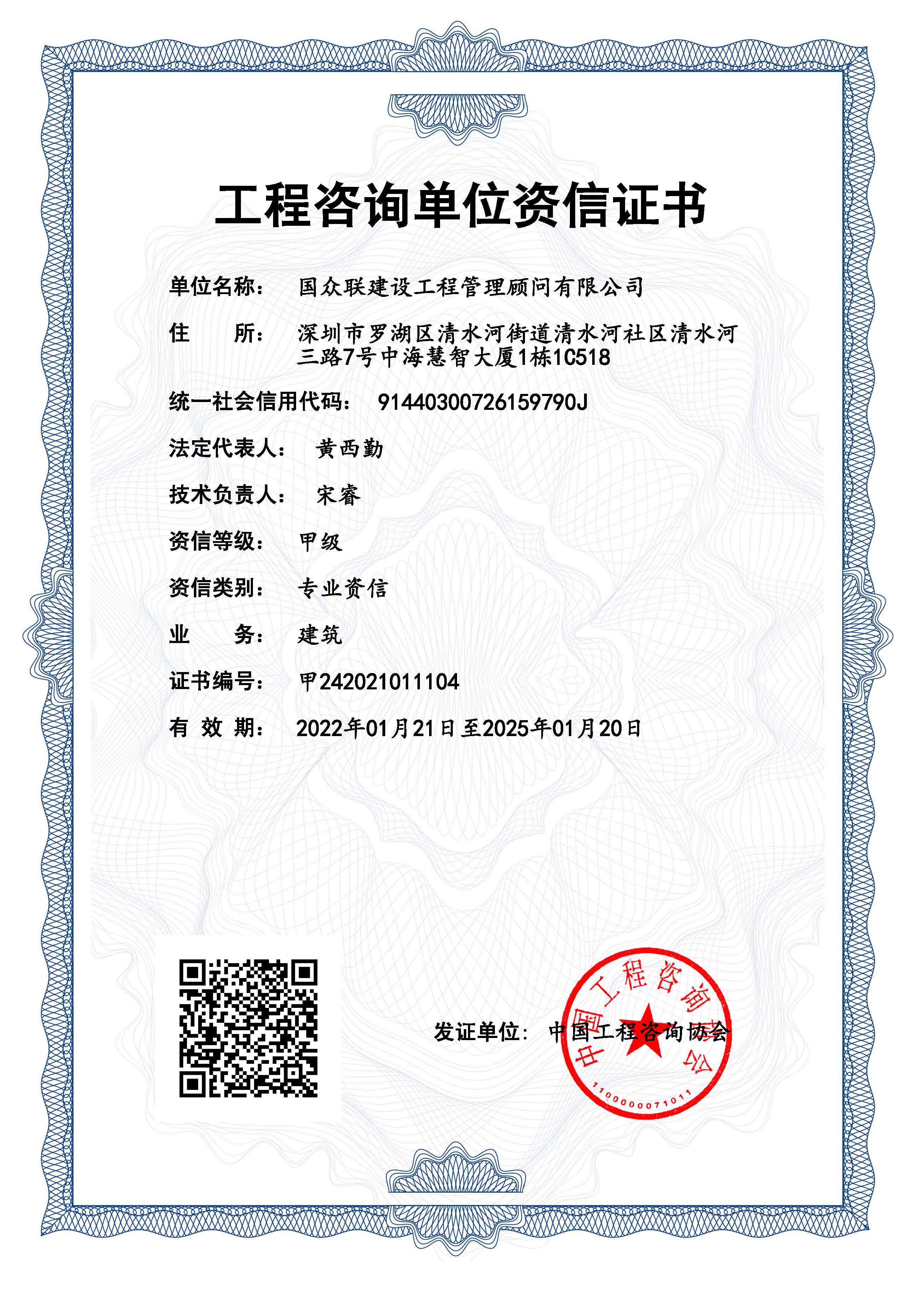 工程咨询单位资信证书

单位名称： 国众联建设工程管理顾问有限公司

住　　所： 深圳市罗湖区清水河街道清水河社区清水河三路7号中海慧智大厦1栋1C518

统一社会信用代码： 91440300726159790J

法定代表人： 黄西勤

技术负责人： 宋睿

资信等级： 甲级

资信类别： 专业资信

业　　务： 建筑

证书编号： 甲242021011104

有 效 期： 2022年01月21日至2025年01月20日

发证单位： 中国工程咨询协会

中国工程咨询协会

1100000071011